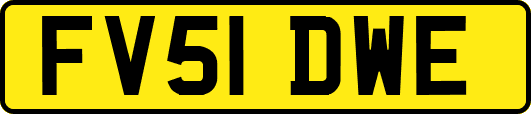 FV51 DWE